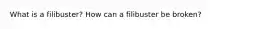 What is a filibuster? How can a filibuster be broken?